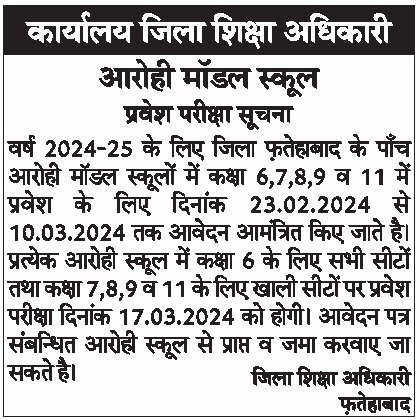 कार्यालय जिला शिक्षा अधिकारी

आरोही मॉडल स्कूल

प्रवेश परीक्षा सूचना

वर्ष 2024-25 के लिए जिला फ़तेहाबाद के पाँच आरोही मॉडल स्कूलों में कक्षा 6,7,8,9 व 11 में प्रवेश के लिए दिनांक 23.02.2024 से 10.03.2024 तक आवेदन आमंत्रित किए जाते है। प्रत्येक आरोही स्कूल में कक्षा 6 के लिए सभी सीटों तथा कक्षा 7,8,9 व 11 के लिए खाली सीटों पर प्रवेश परीक्षा दिनांक 17.03.2024 को होगी। आवेदन पत्र संबन्धित आरोही स्कूल से प्राप्त व जमा करवाए जा सकते है।

जिला शिक्षा अधिकारी
फ़तेहाबाद